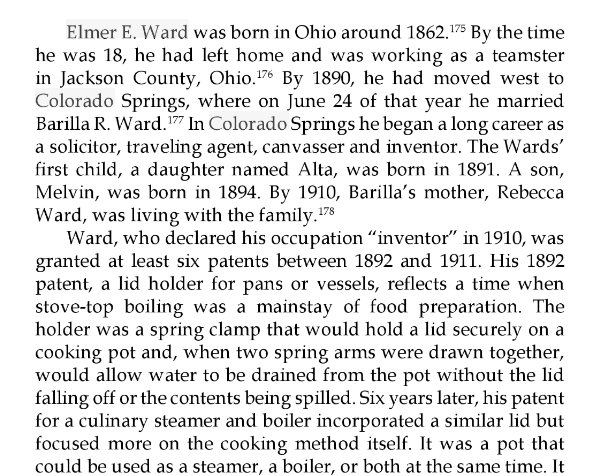 Elmer E. Ward was born in Ohio around 1862.$^{175}$ By the time he was 18, he had left home and was working as a teamster in Jackson County, Ohio.$^{176}$ By 1890, he had moved west to Colorado Springs, where on June 24 of that year he married Barilla R. Ward.$^{177}$ In Colorado Springs he began a long career as a solicitor, traveling agent, canvasser and inventor. The Wards' first child, a daughter named Alta, was born in 1891. A son, Melvin, was born in 1894. By 1910, Barilla's mother, Rebecca Ward, was living with the family.$^{178}$

Ward, who declared his occupation "inventor" in 1910, was granted at least six patents between 1892 and 1911. His 1892 patent, a lid holder for pans or vessels, reflects a time when stove-top boiling was a mainstay of food preparation. The holder was a spring clamp that would hold a lid securely on a cooking pot and, when two spring arms were drawn together, would allow water to be drained from the pot without the lid falling off or the contents being spilled. Six years later, his patent for a culinary steamer and boiler incorporated a similar lid but focused more on the cooking method itself. It was a pot that could be used as a steamer, a boiler, or both at the same time. It